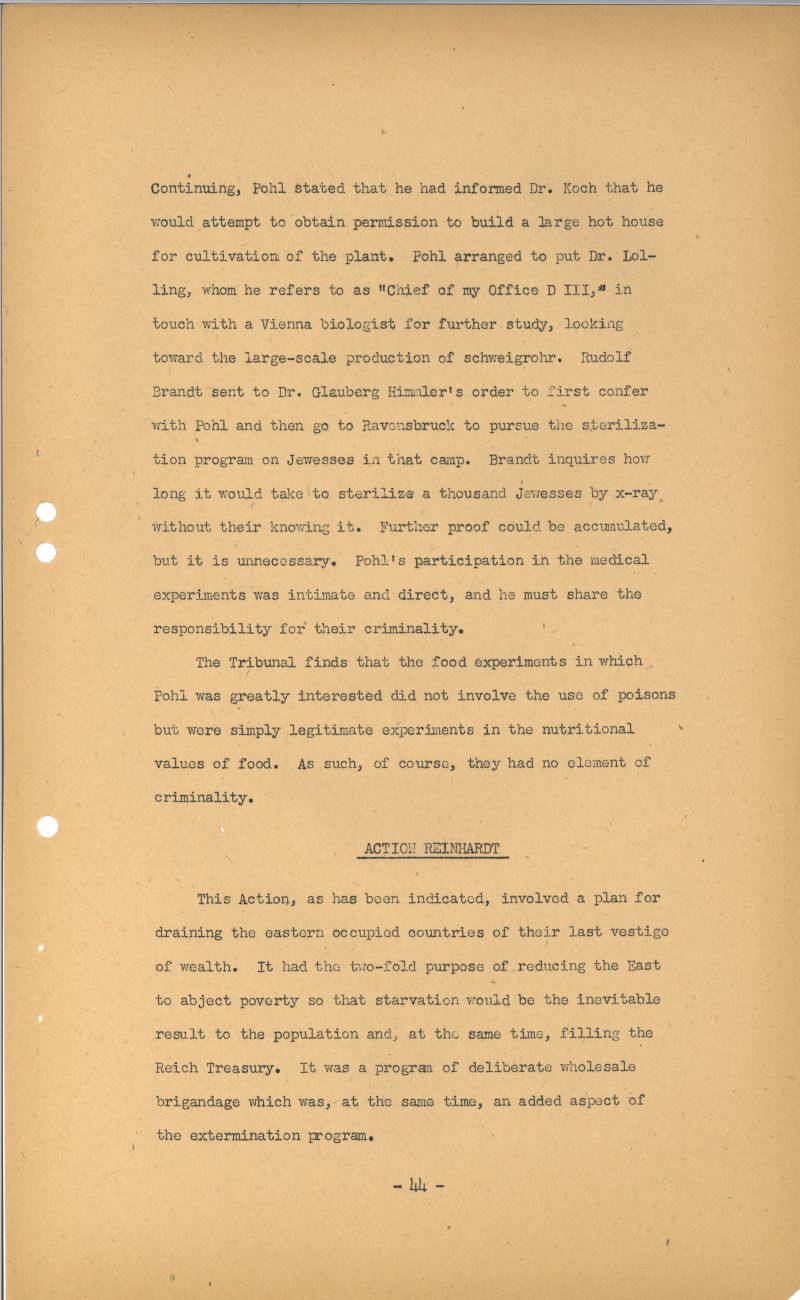 Continuing, Pohl stated that he had informed Dr. Koch that he would attempt to obtain permission to build a large hot house for cultivation of the plant. Pohl arranged to put Dr. Lolling, whom he refers to as "Chief of my Office D III," in touch with a Vienna biologist for further study, looking toward the large-scale production of schweigrohr. Rudolf Brandt sent to Dr. Glauberg Himmler's order to first confer with Pohl and then go to Ravensbruck to pursue the sterilization program on Jewesses in that camp. Brandt inquires how long it would take to sterilize a thousand Jewesses by x-ray without their knowing it. Further proof could be accumulated, but it is unnecessary. Pohl's participation in the medical experiments was intimate and direct, and he must share the responsibility for their criminality.

The Tribunal finds that the food experiments in which Pohl was greatly interested did not involve the use of poisons but were simply legitimate experiments in the nutritional values of food. As such, of course, they had no element of criminality.

ACTION REINHARDT

This Action, as has been indicated, involved a plan for draining the eastern occupied countries of their last vestige of wealth. It had the two-fold purpose of reducing the East to abject poverty so that starvation would be the inevitable result to the population and, at the same time, filling the Reich Treasury. It was a program of deliberate wholesale brigandage which was, at the same time, an added aspect of the extermination program.

- 44 -